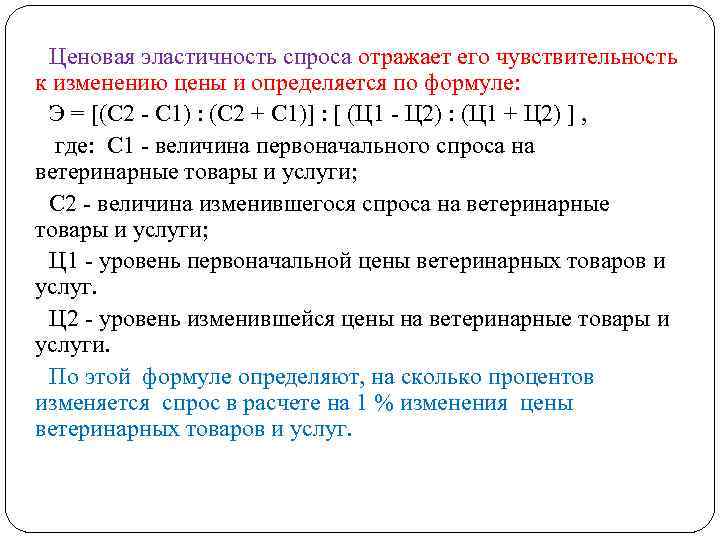 Ценовая эластичность спроса отражает его чувствительность к изменению цены и определяется по формуле:

Э = [(С2 - С1) : (С2 + С1)] : [ (Ц1 - Ц2) : (Ц1 + Ц2) ] ,

где: С1 - величина первоначального спроса на ветеринарные товары и услуги;

С2 - величина изменившегося спроса на ветеринарные товары и услуги;

Ц1 - уровень первоначальной цены ветеринарных товаров и услуг.

Ц2 - уровень изменившейся цены на ветеринарные товары и услуги.

По этой формуле определяют, на сколько процентов изменяется спрос в расчете на 1 % изменения цены ветеринарных товаров и услуг.